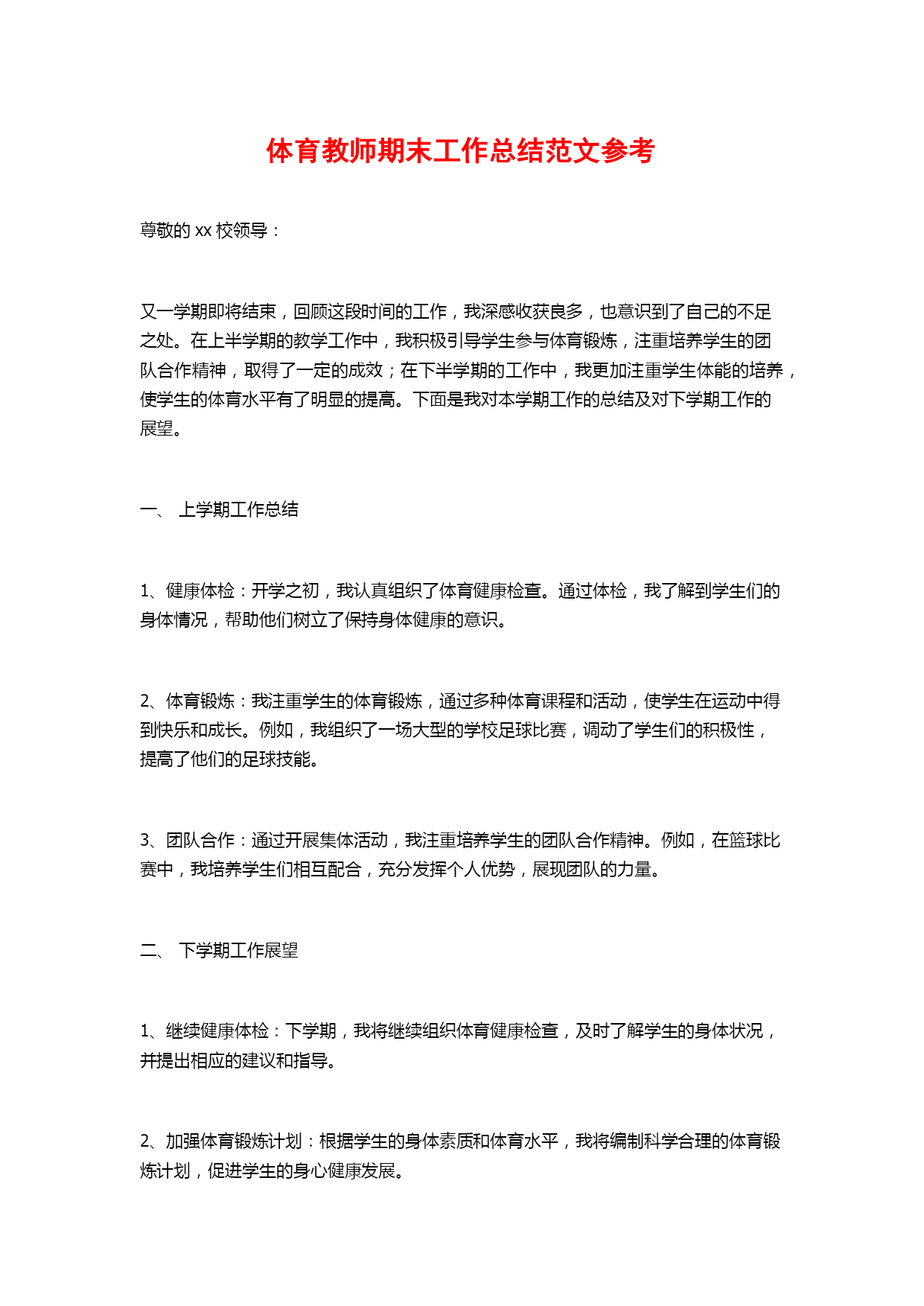 体育教师期末工作总结范文参考

尊敬的 xx 校领导：

又一学期即将结束，回顾这段时间的工作，我深感收获良多，也意识到了自己的不足之处。在上半学期的教学工作中，我积极引导学生参与体育锻炼，注重培养学生的团队合作精神，取得了一定的成效；在下半学期的工作中，我更加注重学生体能的培养，使学生的体育水平有了明显的提高。下面是我对本学期工作的总结及对下学期工作的展望。

一、 上学期工作总结

1、健康体检：开学之初，我认真组织了体育健康检查。通过体检，我了解到学生们的身体情况，帮助他们树立了保持身体健康的意识。

2、体育锻炼：我注重学生的体育锻炼，通过多种体育课程和活动，使学生在运动中得到快乐和成长。例如，我组织了一场大型的学校足球比赛，调动了学生们的积极性，提高了他们的足球技能。

3、团队合作：通过开展集体活动，我注重培养学生的团队合作精神。例如，在篮球比赛中，我培养学生们相互配合，充分发挥个人优势，展现团队的力量。

二、 下学期工作展望

1、继续健康体检：下学期，我将继续组织体育健康检查，及时了解学生的身体状况，并提出相应的建议和指导。

2、加强体育锻炼计划：根据学生的身体素质和体育水平，我将编制科学合理的体育锻炼计划，促进学生的身心健康发展。